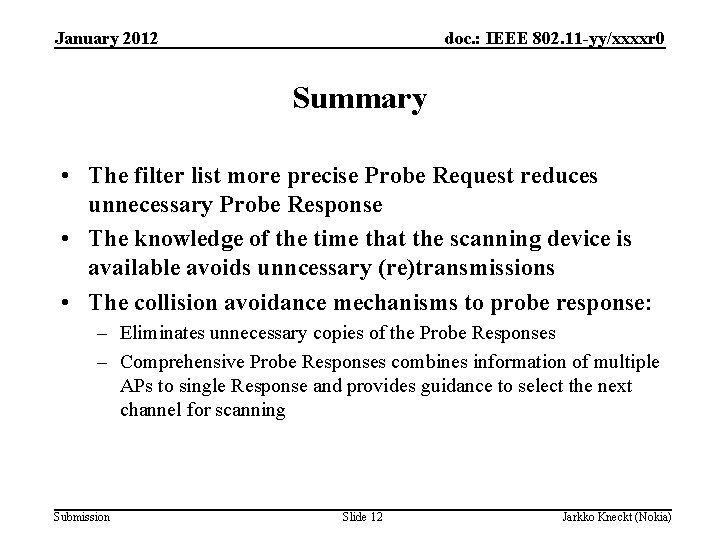 January 2012

doc.: IEEE 802.11-yy/xxxxr0

Summary

• The filter list more precise Probe Request reduces unnecessary Probe Response
• The knowledge of the time that the scanning device is available avoids unncessary (re)transmissions
• The collision avoidance mechanisms to probe response:
– Eliminates unnecessary copies of the Probe Responses
– Comprehensive Probe Responses combines information of multiple APs to single Response and provides guidance to select the next channel for scanning

Submission

Slide 12

Jarkko Kneckt (Nokia)